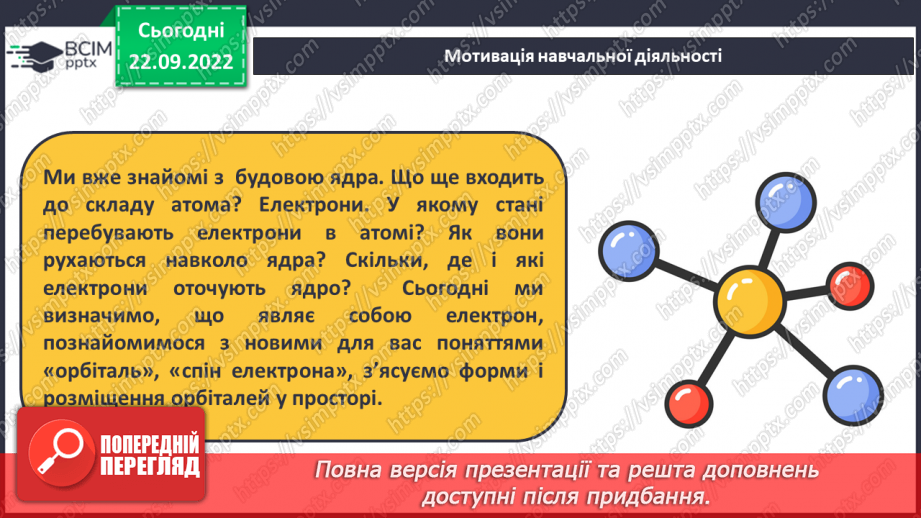 ВСІМ pptx

Сьогодні 22.09.2022

Мотивація навчальної діяльності

Ми вже знайомі з будовою ядра. Що ще входить до складу атома? Електрони. У якому стані перебувають електрони в атомі? Як вони рухаються навколо ядра? Скільки, де і які електрони оточують ядро? Сьогодні ми визначимо, що являє собою електрон, познайомимося з новими для вас поняттями «орбіталь», «спін електрона», з'ясуємо форми і розміщення орбіталей у просторі.

ПОПЕРЕДНІЙ ПЕРЕГЛЯД

Повна версія презентації та решта доповнень доступні після придбання.

https://vsimpptx.com